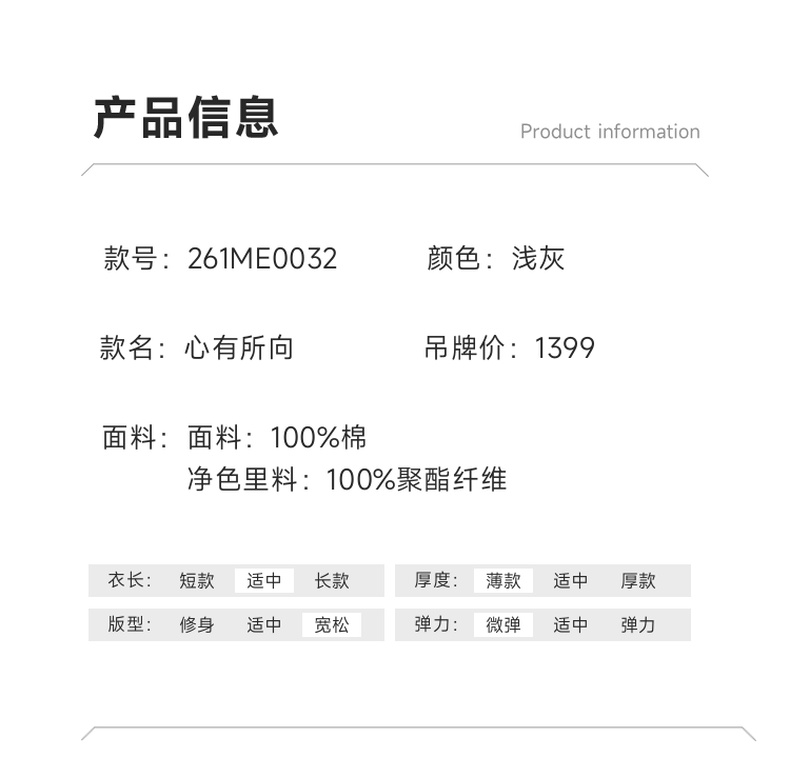 产品信息

Product information

款号：261ME0032

颜色：浅灰

款名：心有所向

吊牌价：1399

面料：面料：100%棉
净色里料：100%聚酯纤维

衣长： 短款 适中 长款

版型： 修身 适中 宽松

厚度： 薄款 适中 厚款

弹力： 微弹 适中 弹力